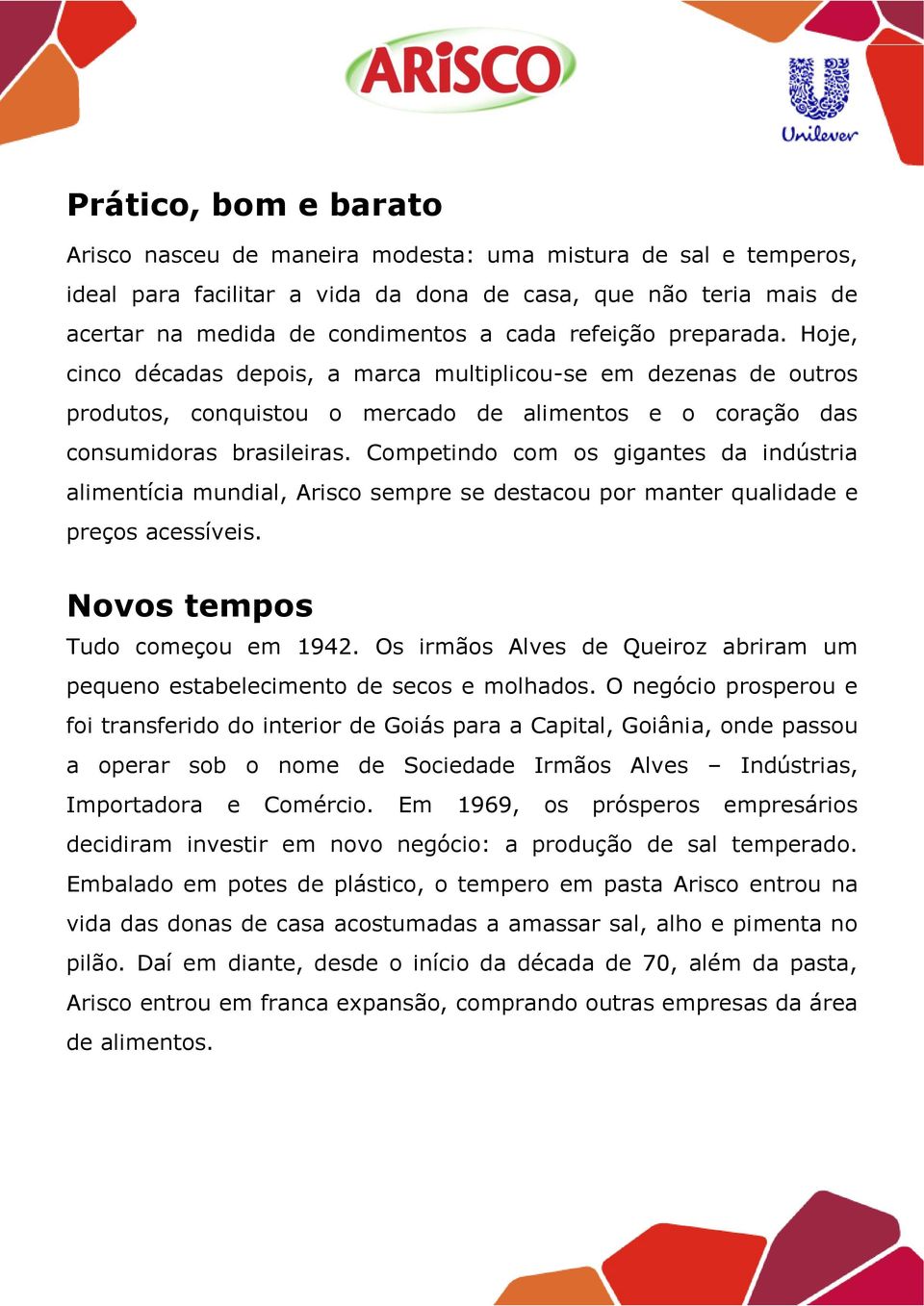 ARiSCO

Unilever

Prático, bom e barato

Arisco nasceu de maneira modesta: uma mistura de sal e temperos, ideal para facilitar a vida da dona de casa, que não teria mais de acertar na medida de condimentos a cada refeição preparada. Hoje, cinco décadas depois, a marca multiplicou-se em dezenas de outros produtos, conquistou o mercado de alimentos e o coração das consumidoras brasileiras. Competindo com os gigantes da indústria alimentícia mundial, Arisco sempre se destacou por manter qualidade e preços acessíveis.

Novos tempos

Tudo começou em 1942. Os irmãos Alves de Queiroz abriram um pequeno estabelecimento de secos e molhados. O negócio prosperou e foi transferido do interior de Goiás para a Capital, Goiânia, onde passou a operar sob o nome de Sociedade Irmãos Alves – Indústrias, Importadora e Comércio. Em 1969, os prósperos empresários decidiram investir em novo negócio: a produção de sal temperado. Embalado em potes de plástico, o tempero em pasta Arisco entrou na vida das donas de casa acostumadas a amassar sal, alho e pimenta no pilão. Daí em diante, desde o início da década de 70, além da pasta, Arisco entrou em franca expansão, comprando outras empresas da área de alimentos.